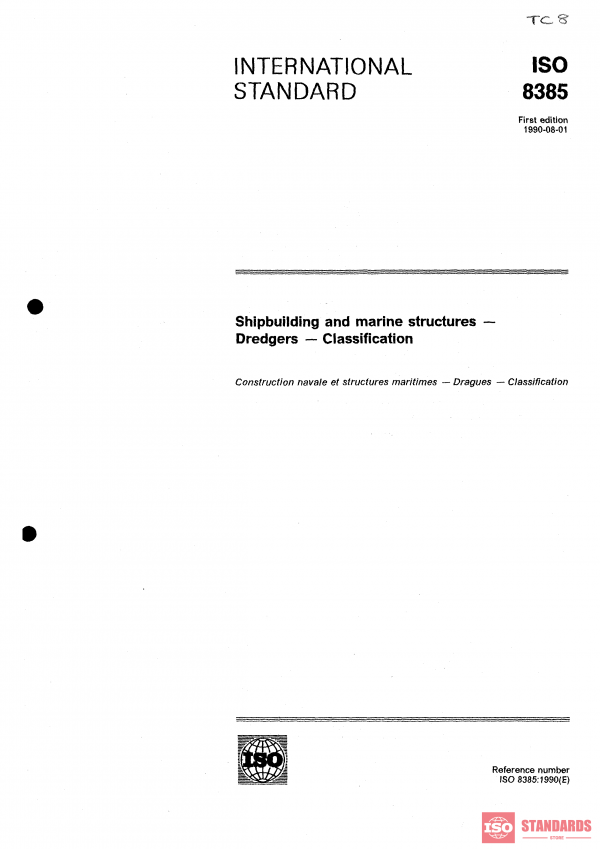 TC 8

INTERNATIONAL STANDARD

ISO 8385

First edition 1990-08-01

Shipbuilding and marine structures — Dredgers — Classification

Construction navale et structures maritimes — Dragues — Classification

ISO

Reference number ISO 8385:1990(E)

ISO STANDARDS STORE